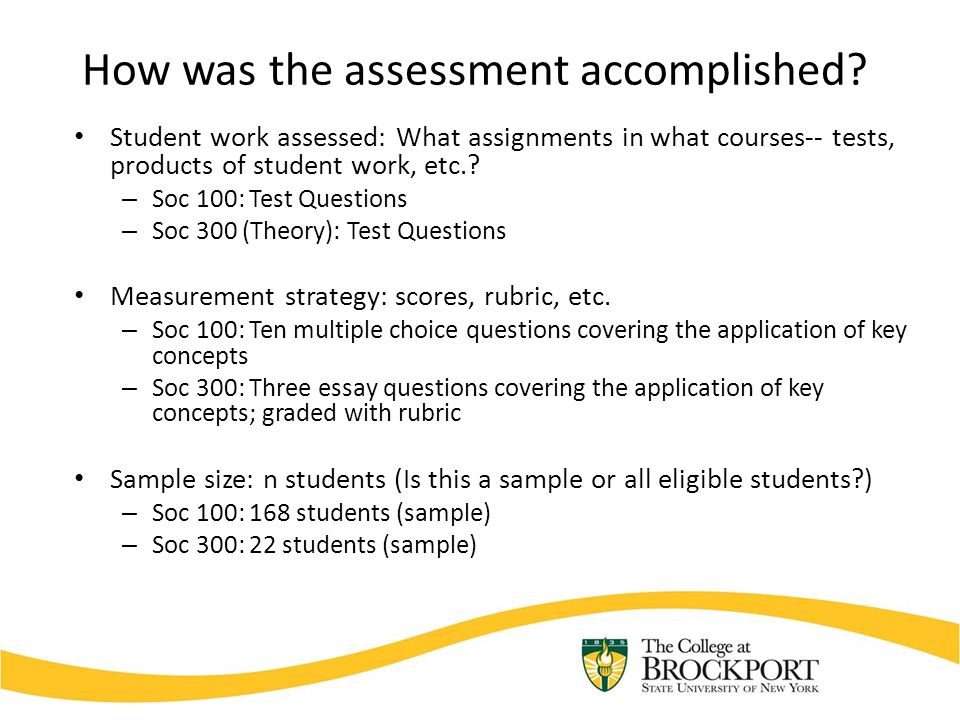 How was the assessment accomplished?

• Student work assessed: What assignments in what courses-- tests, products of student work, etc.?
– Soc 100: Test Questions
– Soc 300 (Theory): Test Questions

• Measurement strategy: scores, rubric, etc.
– Soc 100: Ten multiple choice questions covering the application of key concepts
– Soc 300: Three essay questions covering the application of key concepts; graded with rubric

• Sample size: n students (Is this a sample or all eligible students?)
– Soc 100: 168 students (sample)
– Soc 300: 22 students (sample)

1835

The College at
BROCKPORT
STATE UNIVERSITY OF NEW YORK